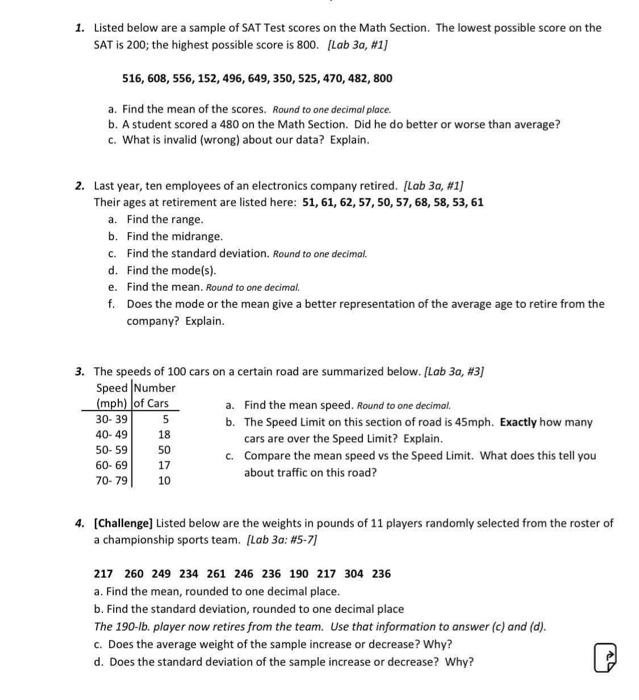 1. Listed below are a sample of SAT Test scores on the Math Section. The lowest possible score on the SAT is 200; the highest possible score is 800. [Lab 3a, #1]

516, 608, 556, 152, 496, 649, 350, 525, 470, 482, 800

a. Find the mean of the scores. Round to one decimal place.
b. A student scored a 480 on the Math Section. Did he do better or worse than average?
c. What is invalid (wrong) about our data? Explain.

2. Last year, ten employees of an electronics company retired. [Lab 3a, #1]
Their ages at retirement are listed here: 51, 61, 62, 57, 50, 57, 68, 58, 53, 61
a. Find the range.
b. Find the midrange.
c. Find the standard deviation. Round to one decimal.
d. Find the mode(s).
e. Find the mean. Round to one decimal.
f. Does the mode or the mean give a better representation of the average age to retire from the company? Explain.

3. The speeds of 100 cars on a certain road are summarized below. [Lab 3a, #3]

| Speed (mph) | Number of Cars |
|---|---|
| 30- 39 | 5 |
| 40- 49 | 18 |
| 50- 59 | 50 |
| 60- 69 | 17 |
| 70- 79 | 10 |

a. Find the mean speed. Round to one decimal.
b. The Speed Limit on this section of road is 45mph. Exactly how many cars are over the Speed Limit? Explain.
c. Compare the mean speed vs the Speed Limit. What does this tell you about traffic on this road?

4. [Challenge] Listed below are the weights in pounds of 11 players randomly selected from the roster of a championship sports team. [Lab 3a: #5-7]

217 260 249 234 261 246 236 190 217 304 236
a. Find the mean, rounded to one decimal place.
b. Find the standard deviation, rounded to one decimal place
The 190-lb. player now retires from the team. Use that information to answer (c) and (d).
c. Does the average weight of the sample increase or decrease? Why?
d. Does the standard deviation of the sample increase or decrease? Why?